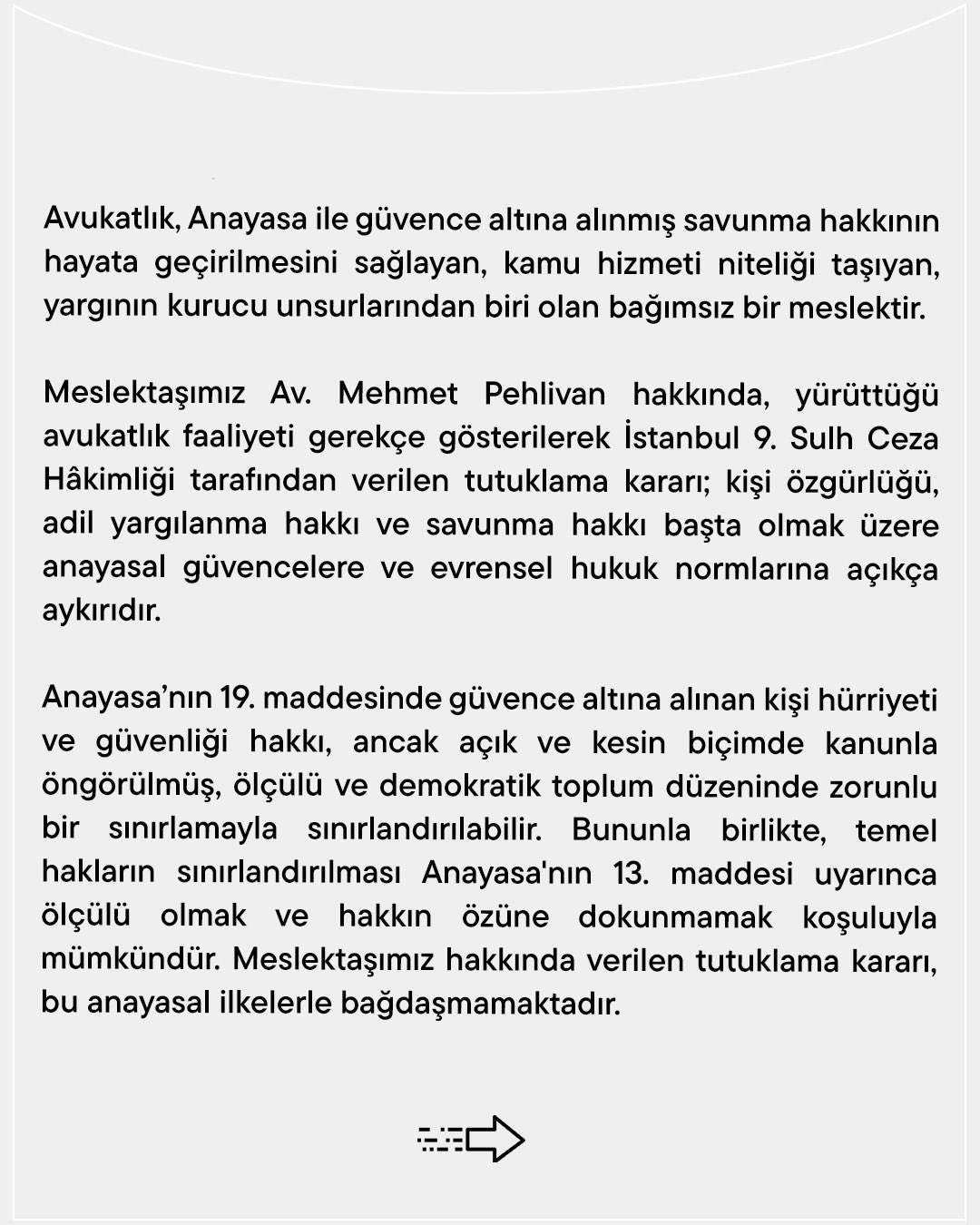 Avukatlık, Anayasa ile güvence altına alınmış savunma hakkının hayata geçirilmesini sağlayan, kamu hizmeti niteliği taşıyan, yargının kurucu unsurlarından biri olan bağımsız bir meslektir.

Meslektaşımız Av. Mehmet Pehlivan hakkında, yürüttüğü avukatlık faaliyeti gerekçe gösterilerek İstanbul 9. Sulh Ceza Hâkimliği tarafından verilen tutuklama kararı; kişi özgürlüğü, adil yargılanma hakkı ve savunma hakkı başta olmak üzere anayasal güvencelere ve evrensel hukuk normlarına açıkça aykırıdır.

Anayasa'nın 19. maddesinde güvence altına alınan kişi hürriyeti ve güvenliği hakkı, ancak açık ve kesin biçimde kanunla öngörülmüş, ölçülü ve demokratik toplum düzeninde zorunlu bir sınırlamayla sınırlandırılabilir. Bununla birlikte, temel hakların sınırlandırılması Anayasa'nın 13. maddesi uyarınca ölçülü olmak ve hakkın özüne dokunmamak koşuluyla mümkündür. Meslektaşımız hakkında verilen tutuklama kararı, bu anayasal ilkelerle bağdaşmamaktadır.